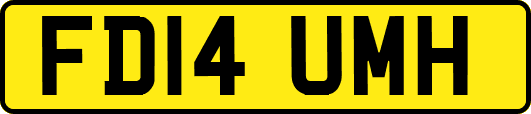 FD14 UMH